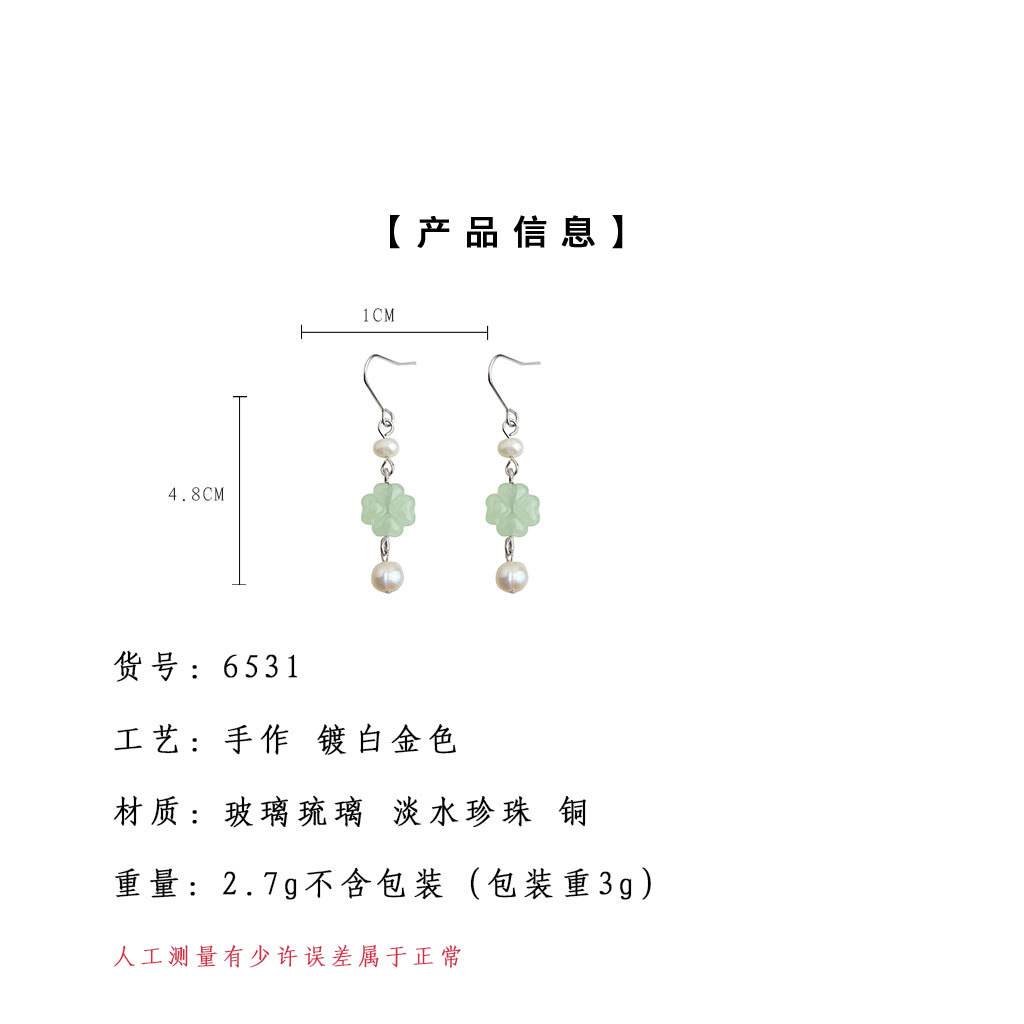 【产品信息】

1CM

4.8CM

货号：6531

工艺：手作 镀白金色

材质：玻璃琉璃 淡水珍珠 铜

重量：2.7g不含包装（包装重3g）

人工测量有少许误差属于正常